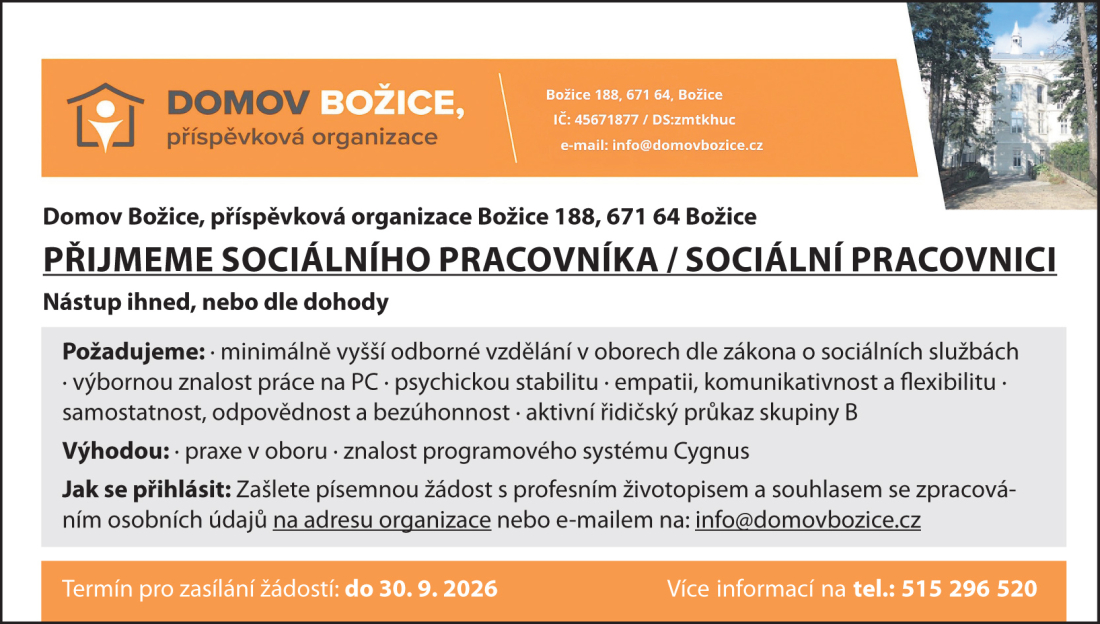 DOMOV BOŽICE, příspěvková organizace

Božice 188, 671 64, Božice
IČ: 45671877 / DS:zmtkhuc
e-mail: info@domovbozice.cz

Domov Božice, příspěvková organizace Božice 188, 671 64 Božice

PŘIJMEME SOCIÁLNÍHO PRACOVNÍKA / SOCIÁLNÍ PRACOVNICI

Nástup ihned, nebo dle dohody

Požadujeme: · minimálně vyšší odborné vzdělání v oborech dle zákona o sociálních službách · výbornou znalost práce na PC · psychickou stabilitu · empatii, komunikativnost a flexibilitu · samostatnost, odpovědnost a bezúhonnost · aktivní řidičský průkaz skupiny B

Výhodou: · praxe v oboru · znalost programového systému Cygnus

Jak se přihlásit: Zašlete písemnou žádost s profesním životopisem a souhlasem se zpracováním osobních údajů na adresu organizace nebo e-mailem na: info@domovbozice.cz

Termín pro zasílání žádostí: do 30. 9. 2026

Více informací na tel.: 515 296 520